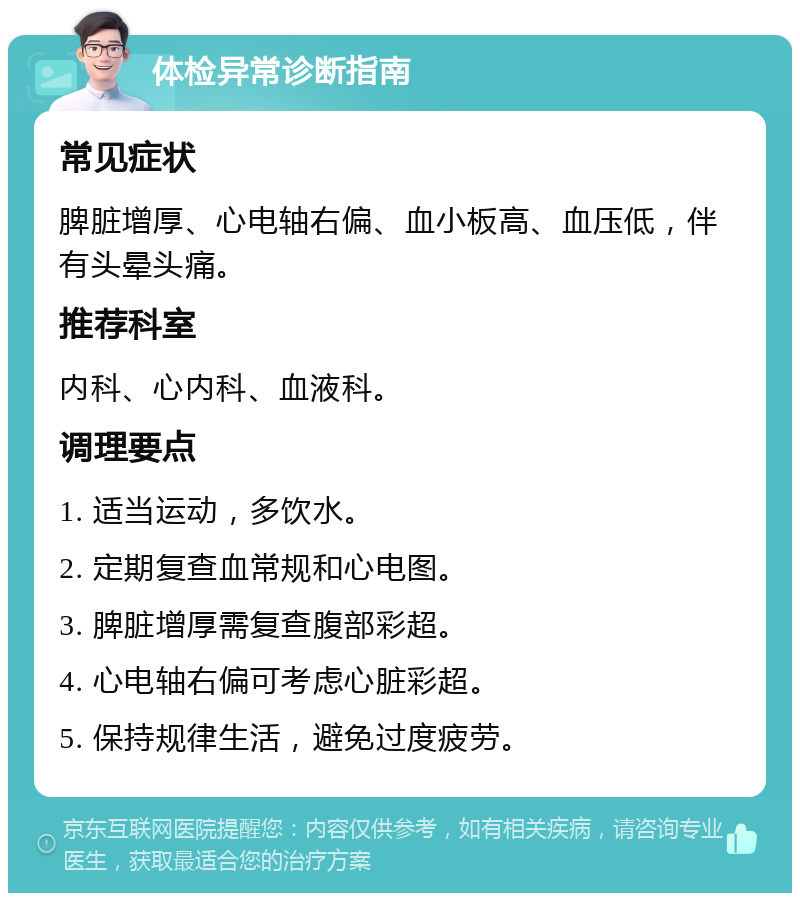 体检异常诊断指南

常见症状

脾脏增厚、心电轴右偏、血小板高、血压低，伴有头晕头痛。

推荐科室

内科、心内科、血液科。

调理要点

1. 适当运动，多饮水。

2. 定期复查血常规和心电图。

3. 脾脏增厚需复查腹部彩超。

4. 心电轴右偏可考虑心脏彩超。

5. 保持规律生活，避免过度疲劳。

京东互联网医院提醒您：内容仅供参考，如有相关疾病，请咨询专业医生，获取最适合您的治疗方案